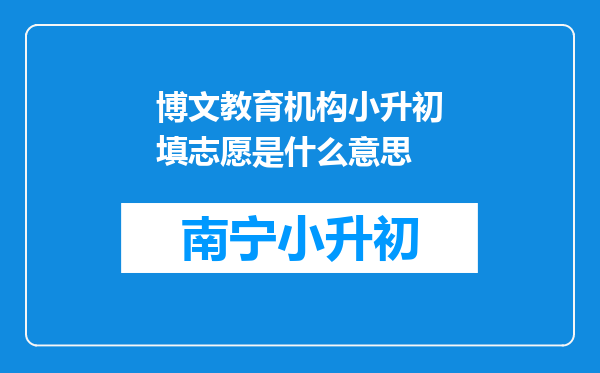 博文教育机构小升初填志愿是什么意思

南宁小升初